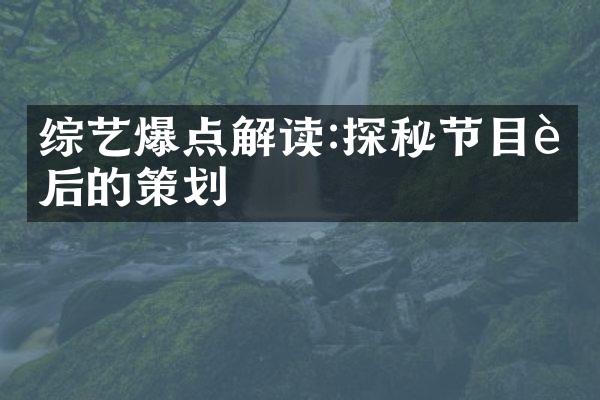 综艺爆点解读:探秘节目è后的策划